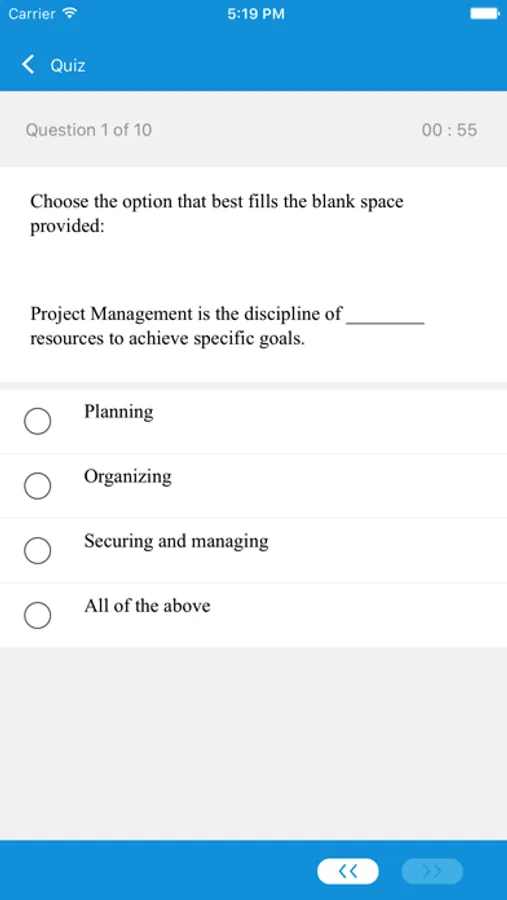 Carrier 5:19 PM

Quiz

Question 1 of 10 00 : 55

Choose the option that best fills the blank space provided:

Project Management is the discipline of ________ resources to achieve specific goals.

Planning

Organizing

Securing and managing

All of the above

<<

>>